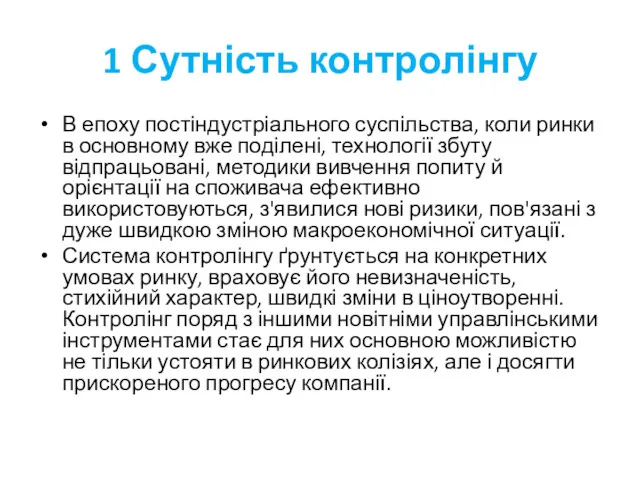 1 Сутність контролінгу

• В епоху постіндустріального суспільства, коли ринки в основному вже поділені, технології збуту відпрацьовані, методики вивчення попиту й орієнтації на споживача ефективно використовуються, з'явилися нові ризики, пов'язані з дуже швидкою зміною макроекономічної ситуації.

• Система контролінгу ґрунтується на конкретних умовах ринку, враховує його невизначеність, стихійний характер, швидкі зміни в ціноутворенні. Контролінг поряд з іншими новітніми управлінськими інструментами стає для них основною можливістю не тільки устояти в ринкових колізіях, але і досягти прискореного прогресу компанії.